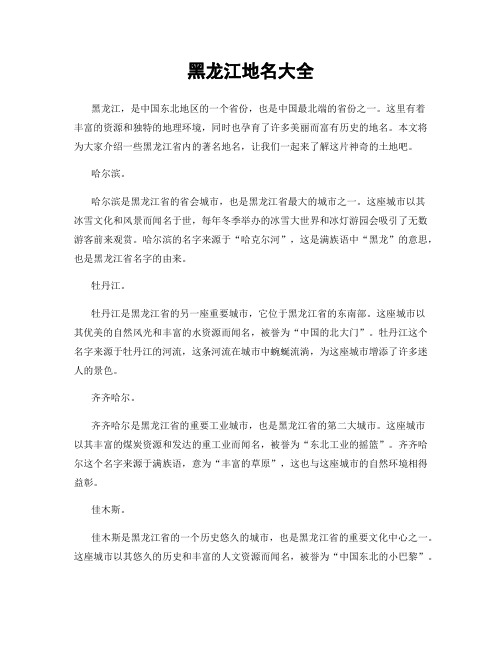 黑龙江地名大全

黑龙江，是中国东北地区的一个省份，也是中国最北端的省份之一。这里有着丰富的资源和独特的地理环境，同时也孕育了许多美丽而富有历史的地名。本文将为大家介绍一些黑龙江省内的著名地名，让我们一起来了解这片神奇的土地吧。

哈尔滨。

哈尔滨是黑龙江省的省会城市，也是黑龙江省最大的城市之一。这座城市以其冰雪文化和风景而闻名于世，每年冬季举办的冰雪大世界和冰灯游园会吸引了无数游客前来观赏。哈尔滨的名字来源于“哈克尔河”，这是满族语中“黑龙”的意思，也是黑龙江省名字的由来。

牡丹江。

牡丹江是黑龙江省的另一座重要城市，它位于黑龙江省的东南部。这座城市以其优美的自然风光和丰富的水资源而闻名，被誉为“中国的北大门”。牡丹江这个名字来源于牡丹江的河流，这条河流在城市中蜿蜒流淌，为这座城市增添了许多迷人的景色。

齐齐哈尔。

齐齐哈尔是黑龙江省的重要工业城市，也是黑龙江省的第二大城市。这座城市以其丰富的煤炭资源和发达的重工业而闻名，被誉为“东北工业的摇篮”。齐齐哈尔这个名字来源于满族语，意为“丰富的草原”，这也与这座城市的自然环境相得益彰。

佳木斯。

佳木斯是黑龙江省的一个历史悠久的城市，也是黑龙江省的重要文化中心之一。这座城市以其悠久的历史和丰富的人文资源而闻名，被誉为“中国东北的小巴黎”。